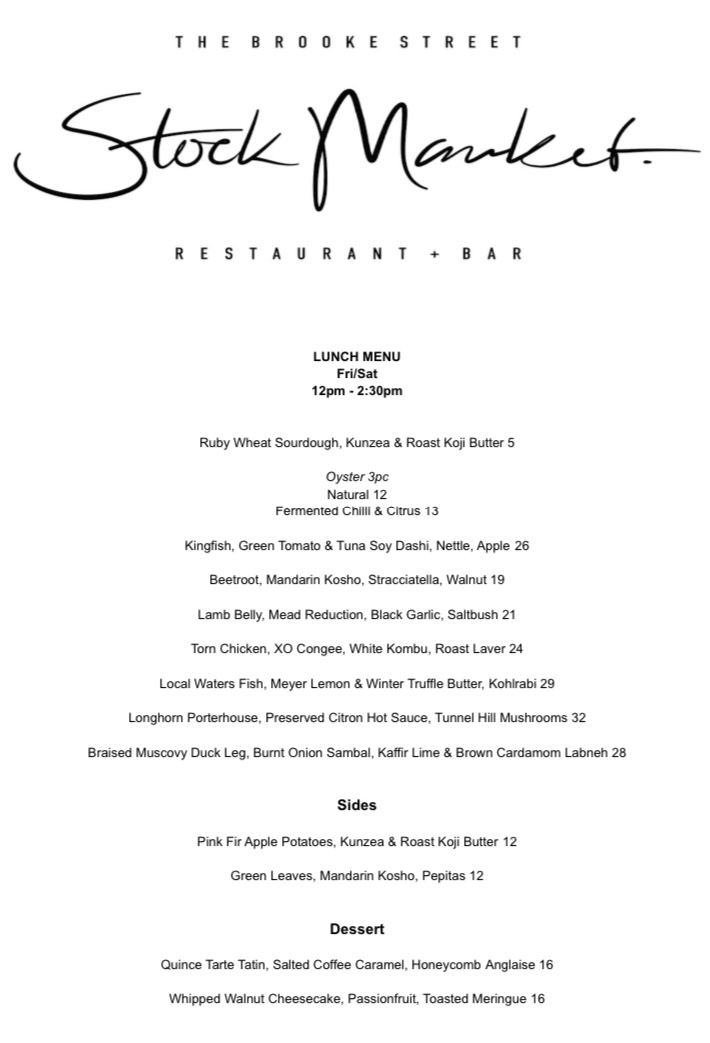 THE BROOKE STREET

Stock Market.

RESTAURANT + BAR

LUNCH MENU
Fri/Sat
12pm - 2:30pm

Ruby Wheat Sourdough, Kunzea & Roast Koji Butter 5

Oyster 3pc
Natural 12
Fermented Chilli & Citrus 13

Kingfish, Green Tomato & Tuna Soy Dashi, Nettle, Apple 26

Beetroot, Mandarin Kosho, Stracciatella, Walnut 19

Lamb Belly, Mead Reduction, Black Garlic, Saltbush 21

Torn Chicken, XO Congee, White Kombu, Roast Laver 24

Local Waters Fish, Meyer Lemon & Winter Truffle Butter, Kohlrabi 29

Longhorn Porterhouse, Preserved Citron Hot Sauce, Tunnel Hill Mushrooms 32

Braised Muscovy Duck Leg, Burnt Onion Sambal, Kaffir Lime & Brown Cardamom Labneh 28

Sides

Pink Fir Apple Potatoes, Kunzea & Roast Koji Butter 12

Green Leaves, Mandarin Kosho, Pepitas 12

Dessert

Quince Tarte Tatin, Salted Coffee Caramel, Honeycomb Anglaise 16

Whipped Walnut Cheesecake, Passionfruit, Toasted Meringue 16